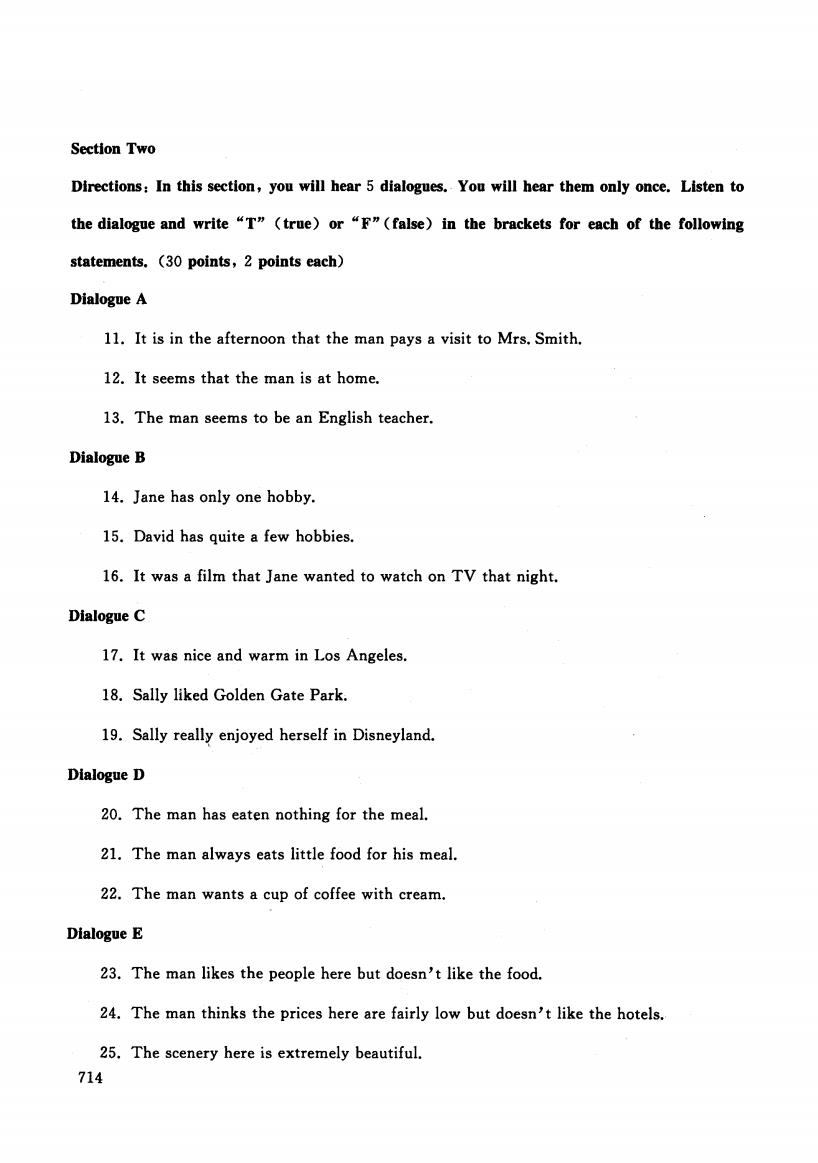 Section Two

Directions: In this section, you will hear 5 dialogues. You will hear them only once. Listen to the dialogue and write "T" (true) or "F" (false) in the brackets for each of the following statements. (30 points, 2 points each)

Dialogue A

11. It is in the afternoon that the man pays a visit to Mrs. Smith.

12. It seems that the man is at home.

13. The man seems to be an English teacher.

Dialogue B

14. Jane has only one hobby.

15. David has quite a few hobbies.

16. It was a film that Jane wanted to watch on TV that night.

Dialogue C

17. It was nice and warm in Los Angeles.

18. Sally liked Golden Gate Park.

19. Sally really enjoyed herself in Disneyland.

Dialogue D

20. The man has eaten nothing for the meal.

21. The man always eats little food for his meal.

22. The man wants a cup of coffee with cream.

Dialogue E

23. The man likes the people here but doesn't like the food.

24. The man thinks the prices here are fairly low but doesn't like the hotels.

25. The scenery here is extremely beautiful.

714